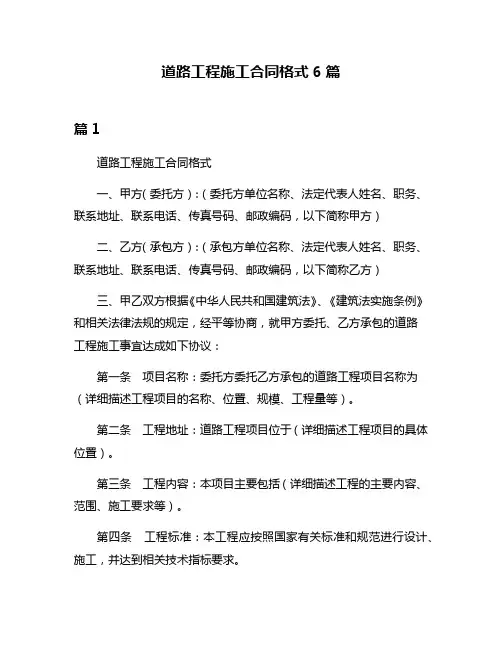 道路工程施工合同格式 6 篇

篇 1

道路工程施工合同格式

一、甲方（委托方）：（委托方单位名称、法定代表人姓名、职务、联系地址、联系电话、传真号码、邮政编码，以下简称甲方）

二、乙方（承包方）：（承包方单位名称、法定代表人姓名、职务、联系地址、联系电话、传真号码、邮政编码，以下简称乙方）

三、甲乙双方根据《中华人民共和国建筑法》、《建筑法实施条例》和相关法律法规的规定，经平等协商，就甲方委托、乙方承包的道路工程施工事宜达成如下协议：

第一条　项目名称：委托方委托乙方承包的道路工程项目名称为（详细描述工程项目的名称、位置、规模、工程量等）。

第二条　工程地址：道路工程项目位于（详细描述工程项目的具体位置）。

第三条　工程内容：本项目主要包括（详细描述工程的主要内容、范围、施工要求等）。

第四条　工程标准：本工程应按照国家有关标准和规范进行设计、施工，并达到相关技术指标要求。